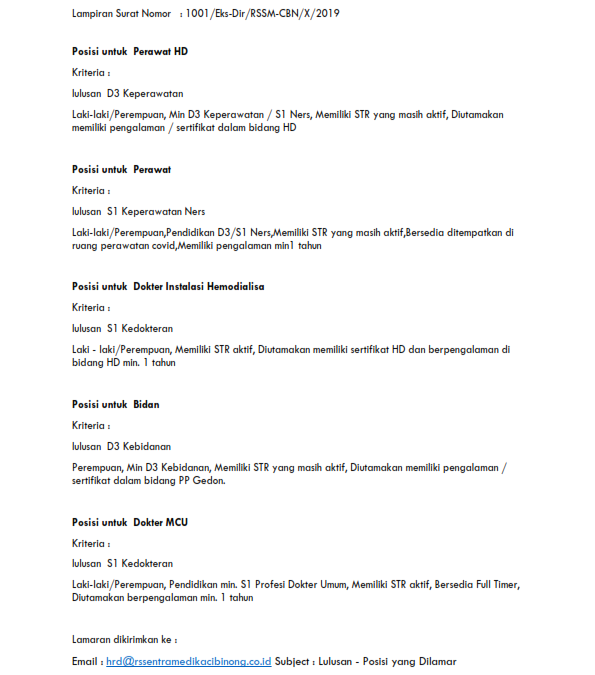 Lampiran Surat Nomor : 1001/Eks-Dir/RSSM-CBN/X/2019

Posisi untuk Perawat HD

Kriteria :

lulusan D3 Keperawatan

Laki-laki/Perempuan, Min D3 Keperawatan / S1 Ners, Memiliki STR yang masih aktif, Diutamakan memiliki pengalaman / sertifikat dalam bidang HD

Posisi untuk Perawat

Kriteria :

lulusan S1 Keperawatan Ners

Laki-laki/Perempuan,Pendidikan D3/S1 Ners,Memiliki STR yang masih aktif,Bersedia ditempatkan di ruang perawatan covid,Memiliki pengalaman min1 tahun

Posisi untuk Dokter Instalasi Hemodialisa

Kriteria :

lulusan S1 Kedokteran

Laki - laki/Perempuan, Memiliki STR aktif, Diutamakan memiliki sertifikat HD dan berpengalaman di bidang HD min. 1 tahun

Posisi untuk Bidan

Kriteria :

lulusan D3 Kebidanan

Perempuan, Min D3 Kebidanan, Memiliki STR yang masih aktif, Diutamakan memiliki pengalaman / sertifikat dalam bidang PP Gedon.

Posisi untuk Dokter MCU

Kriteria :

lulusan S1 Kedokteran

Laki-laki/Perempuan, Pendidikan min. S1 Profesi Dokter Umum, Memiliki STR aktif, Bersedia Full Timer, Diutamakan berpengalaman min. 1 tahun

Lamaran dikirimkan ke :

Email : hrd@rssentramedikacibinong.co.id Subject : Lulusan - Posisi yang Dilamar